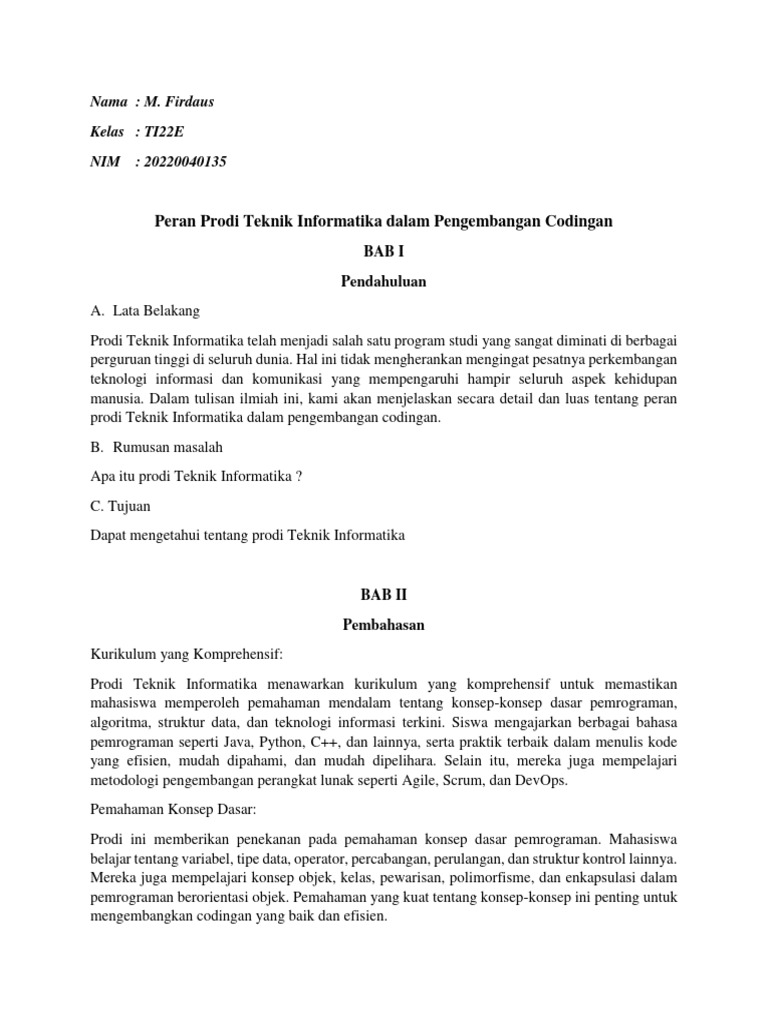 Nama : M. Firdaus

Kelas : TI22E

NIM : 20220040135

Peran Prodi Teknik Informatika dalam Pengembangan Codingan

BAB I

Pendahuluan

A. Lata Belakang

Prodi Teknik Informatika telah menjadi salah satu program studi yang sangat diminati di berbagai perguruan tinggi di seluruh dunia. Hal ini tidak mengherankan mengingat pesatnya perkembangan teknologi informasi dan komunikasi yang mempengaruhi hampir seluruh aspek kehidupan manusia. Dalam tulisan ilmiah ini, kami akan menjelaskan secara detail dan luas tentang peran prodi Teknik Informatika dalam pengembangan codingan.

B. Rumusan masalah

Apa itu prodi Teknik Informatika ?

C. Tujuan

Dapat mengetahui tentang prodi Teknik Informatika

BAB II

Pembahasan

Kurikulum yang Komprehensif:

Prodi Teknik Informatika menawarkan kurikulum yang komprehensif untuk memastikan mahasiswa memperoleh pemahaman mendalam tentang konsep-konsep dasar pemrograman, algoritma, struktur data, dan teknologi informasi terkini. Siswa mengajarkan berbagai bahasa pemrograman seperti Java, Python, C++, dan lainnya, serta praktik terbaik dalam menulis kode yang efisien, mudah dipahami, dan mudah dipelihara. Selain itu, mereka juga mempelajari metodologi pengembangan perangkat lunak seperti Agile, Scrum, dan DevOps.

Pemahaman Konsep Dasar:

Prodi ini memberikan penekanan pada pemahaman konsep dasar pemrograman. Mahasiswa belajar tentang variabel, tipe data, operator, percabangan, perulangan, dan struktur kontrol lainnya. Mereka juga mempelajari konsep objek, kelas, pewarisan, polimorfisme, dan enkapsulasi dalam pemrograman berorientasi objek. Pemahaman yang kuat tentang konsep-konsep ini penting untuk mengembangkan codingan yang baik dan efisien.